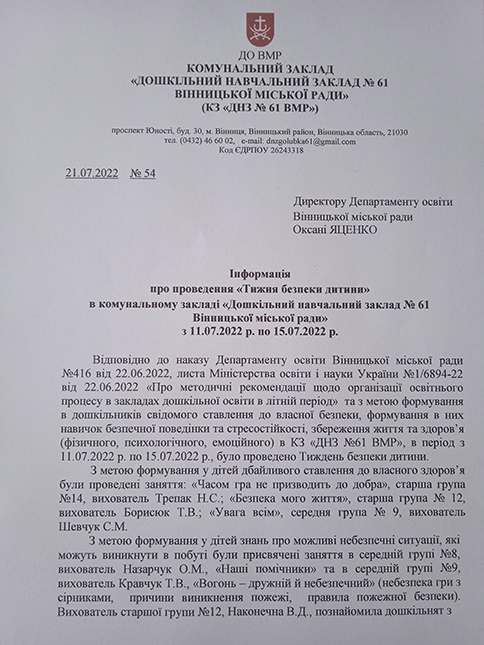 ДО ВМР
КОМУНАЛЬНИЙ ЗАКЛАД
«ДОШКІЛЬНИЙ НАВЧАЛЬНИЙ ЗАКЛАД № 61
ВІННИЦЬКОЇ МІСЬКОЇ РАДИ»
(КЗ «ДНЗ № 61 ВМР»)

проспект Юності, буд. 30, м. Вінниця, Вінницький район, Вінницька область, 21030
тел. (0432) 46 60 02, e-mail: dnzgolubka61@gmail.com
Код ЄДРПОУ 26243318

21.07.2022 № 54

Директору Департаменту освіти
Вінницької міської ради
Оксані ЯЦЕНКО

Інформація
про проведення «Тижня безпеки дитини»
в комунальному закладі «Дошкільний навчальний заклад № 61
Вінницької міської ради»
з 11.07.2022 р. по 15.07.2022 р.

Відповідно до наказу Департаменту освіти Вінницької міської ради №416 від 22.06.2022, листа Міністерства освіти і науки України №1/6894-22 від 22.06.2022 «Про методичні рекомендації щодо організації освітнього процесу в закладах дошкільної освіти в літній період» та з метою формування в дошкільників свідомого ставлення до власної безпеки, формування в них навичок безпечної поведінки та стресостійкості, збереження життя та здоров'я (фізичного, психологічного, емоційного) в КЗ «ДНЗ №61 ВМР», в період з 11.07.2022 р. по 15.07.2022 р., було проведено Тиждень безпеки дитини.

З метою формування у дітей дбайливого ставлення до власного здоров'я були проведені заняття: «Часом гра не призводить до добра», старша група №14, вихователь Трепак Н.С.; «Безпека мого життя», старша група № 12, вихователь Борисюк Т.В.; «Увага всім», середня група № 9, вихователь Шевчук С.М.

З метою формування у дітей знань про можливі небезпечні ситуації, які можуть виникнути в побуті були присвячені заняття в середній групі №8, вихователь Назарчук О.М., «Наші помічники» та в середній групі №9, вихователь Кравчук Т.В., «Вогонь – дружній й небезпечний» (небезпека гри з сірниками, причини виникнення пожежі, правила пожежної безпеки). Вихователь старшої групи №12, Наконечна В.Д., познайомила дошкільнят з